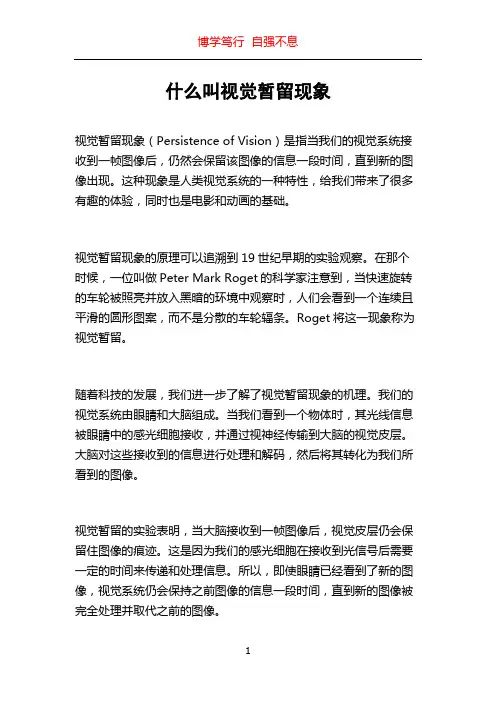 博学笃行 自强不息

什么叫视觉暂留现象

视觉暂留现象（Persistence of Vision）是指当我们的视觉系统接收到一帧图像后，仍然会保留该图像的信息一段时间，直到新的图像出现。这种现象是人类视觉系统的一种特性，给我们带来了很多有趣的体验，同时也是电影和动画的基础。

视觉暂留现象的原理可以追溯到 19 世纪早期的实验观察。在那个时候，一位叫做 Peter Mark Roget 的科学家注意到，当快速旋转的车轮被照亮并放入黑暗的环境中观察时，人们会看到一个连续且平滑的圆形图案，而不是分散的车轮辐条。Roget 将这一现象称为视觉暂留。

随着科技的发展，我们进一步了解了视觉暂留现象的机理。我们的视觉系统由眼睛和大脑组成。当我们看到一个物体时，其光线信息被眼睛中的感光细胞接收，并通过视神经传输到大脑的视觉皮层。大脑对这些接收到的信息进行处理和解码，然后将其转化为我们所看到的图像。

视觉暂留的实验表明，当大脑接收到一帧图像后，视觉皮层仍会保留住图像的痕迹。这是因为我们的感光细胞在接收到光信号后需要一定的时间来传递和处理信息。所以，即使眼睛已经看到了新的图像，视觉系统仍会保持之前图像的信息一段时间，直到新的图像被完全处理并取代之前的图像。

1